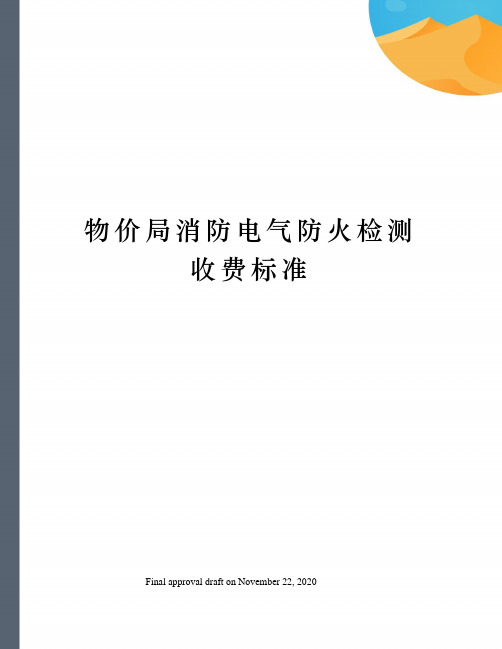 物价局消防电气防火检测收费标准

Final approval draft on November 22, 2020